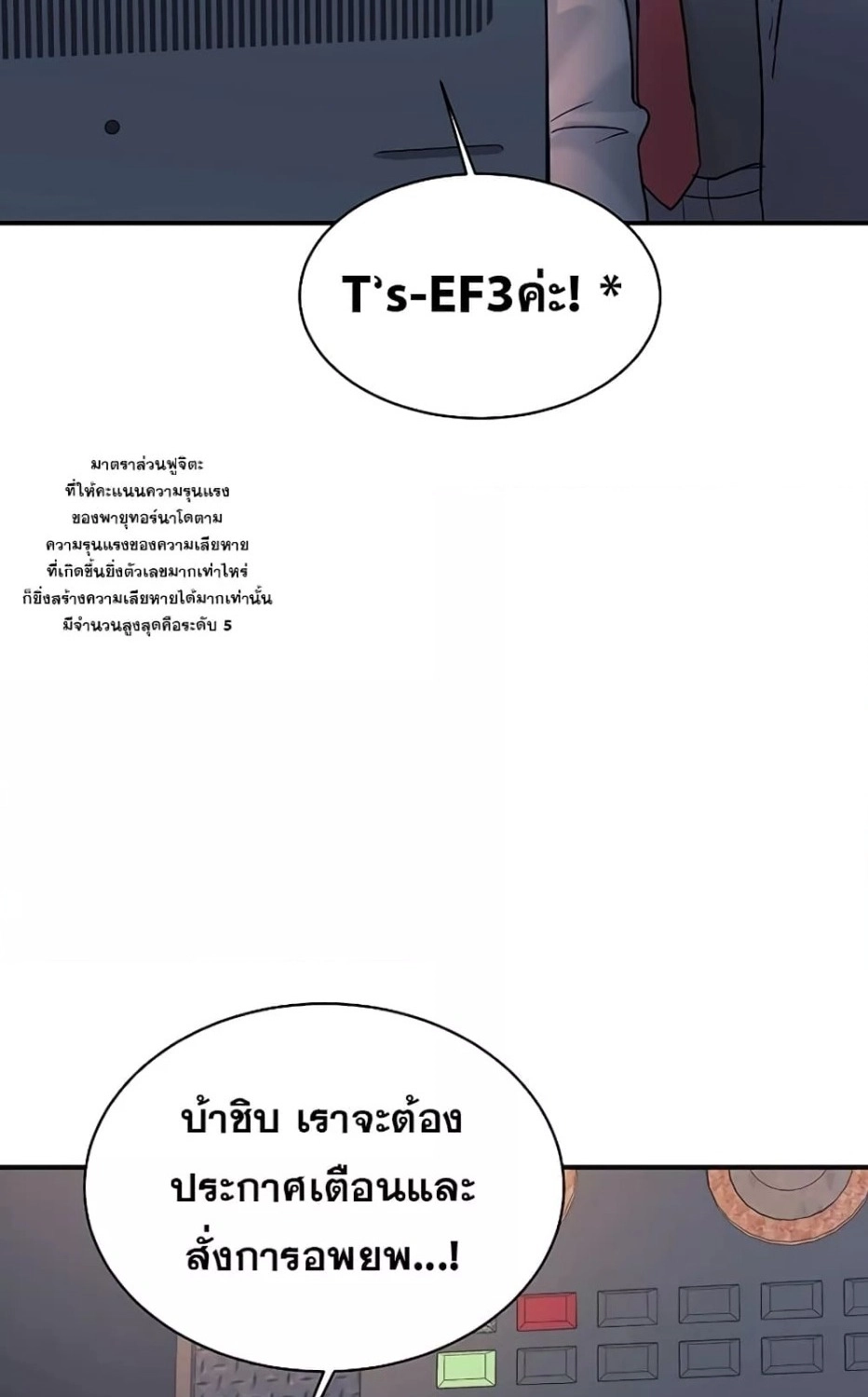 T's-EF3ค่ะ! *

มาตราส่วนฟูจิตะ
ที่ให้คะแนนความรุนแรง
ของพายุทอร์นาโดตาม
ความรุนแรงของความเสียหาย
ที่เกิดขึ้นยิ่งตัวเลขมากเท่าไหร่
ก็ยิ่งสร้างความเสียหายได้มากเท่านั้น
มีจำนวนสูงสุดคือระดับ 5

บ้าชิบ เราจะต้อง
ประกาศเตือนและ
สั่งการอพยพ...!